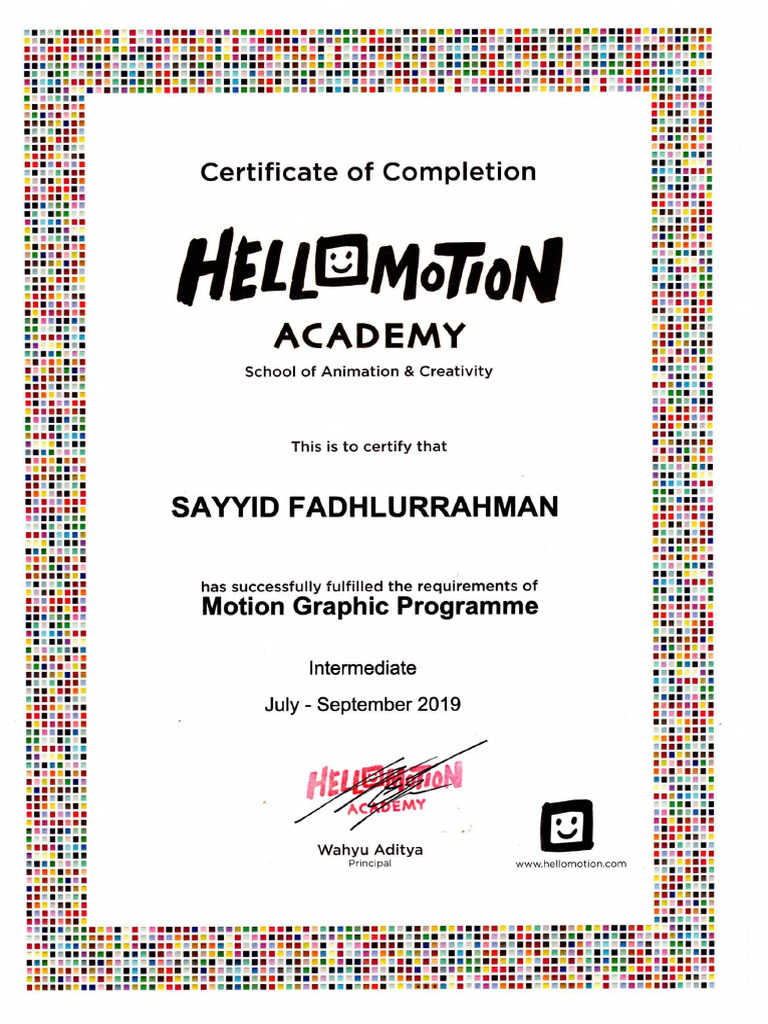 Certificate of Completion

HELLOMOTION

ACADEMY

School of Animation & Creativity

This is to certify that

SAYYID FADHLURRAHMAN

has successfully fulfilled the requirements of

Motion Graphic Programme

Intermediate

July - September 2019

HELLOMOTION ACADEMY

Wahyu Aditya
Principal

www.hellomotion.com